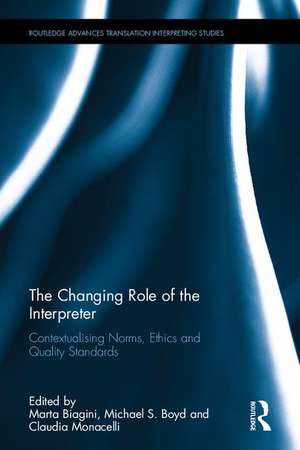 ROUTLEDGE ADVANCES TRANSLATION INTERPRETING STUDIES

The Changing Role of the Interpreter

Contextualising Norms, Ethics and Quality Standards

Edited by
Marta Biagini, Michael S. Boyd and Claudia Monacelli

ROUTLEDGE